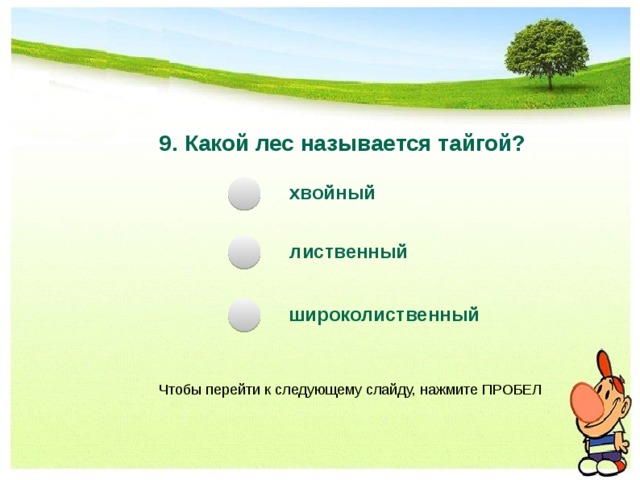 9. Какой лес называется тайгой?

хвойный

лиственный

широколиственный

Чтобы перейти к следующему слайду, нажмите ПРОБЕЛ